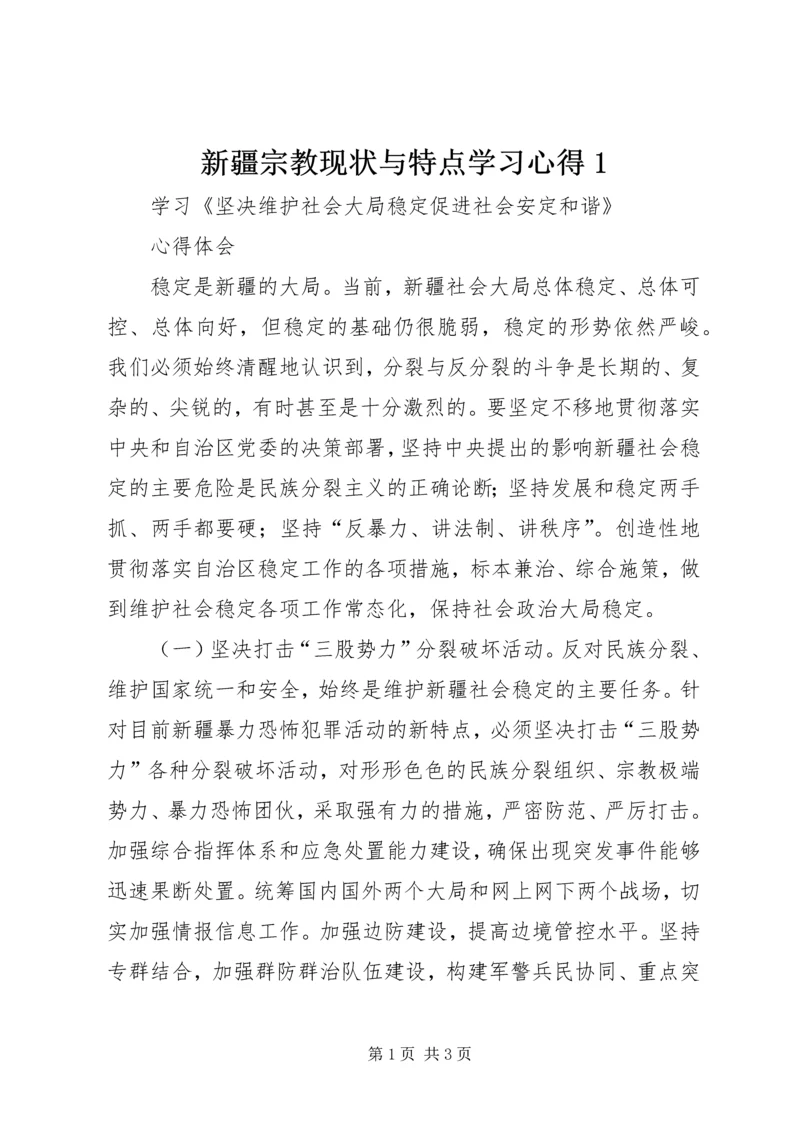 新疆宗教现状与特点学习心得 1

学习《坚决维护社会大局稳定促进社会安定和谐》

心得体会

稳定是新疆的大局。当前，新疆社会大局总体稳定、总体可控、总体向好，但稳定的基础仍很脆弱，稳定的形势依然严峻。我们必须始终清醒地认识到，分裂与反分裂的斗争是长期的、复杂的、尖锐的，有时甚至是十分激烈的。要坚定不移地贯彻落实中央和自治区党委的决策部署，坚持中央提出的影响新疆社会稳定的主要危险是民族分裂主义的正确论断；坚持发展和稳定两手抓、两手都要硬；坚持“反暴力、讲法制、讲秩序”。创造性地贯彻落实自治区稳定工作的各项措施，标本兼治、综合施策，做到维护社会稳定各项工作常态化，保持社会政治大局稳定。

（一）坚决打击“三股势力”分裂破坏活动。反对民族分裂、维护国家统一和安全，始终是维护新疆社会稳定的主要任务。针对目前新疆暴力恐怖犯罪活动的新特点，必须坚决打击“三股势力”各种分裂破坏活动，对形形色色的民族分裂组织、宗教极端势力、暴力恐怖团伙，采取强有力的措施，严密防范、严厉打击。加强综合指挥体系和应急处置能力建设，确保出现突发事件能够迅速果断处置。统筹国内国外两个大局和网上网下两个战场，切实加强情报信息工作。加强边防建设，提高边境管控水平。坚持专群结合，加强群防群治队伍建设，构建军警兵民协同、重点突

第 1 页 共 3 页